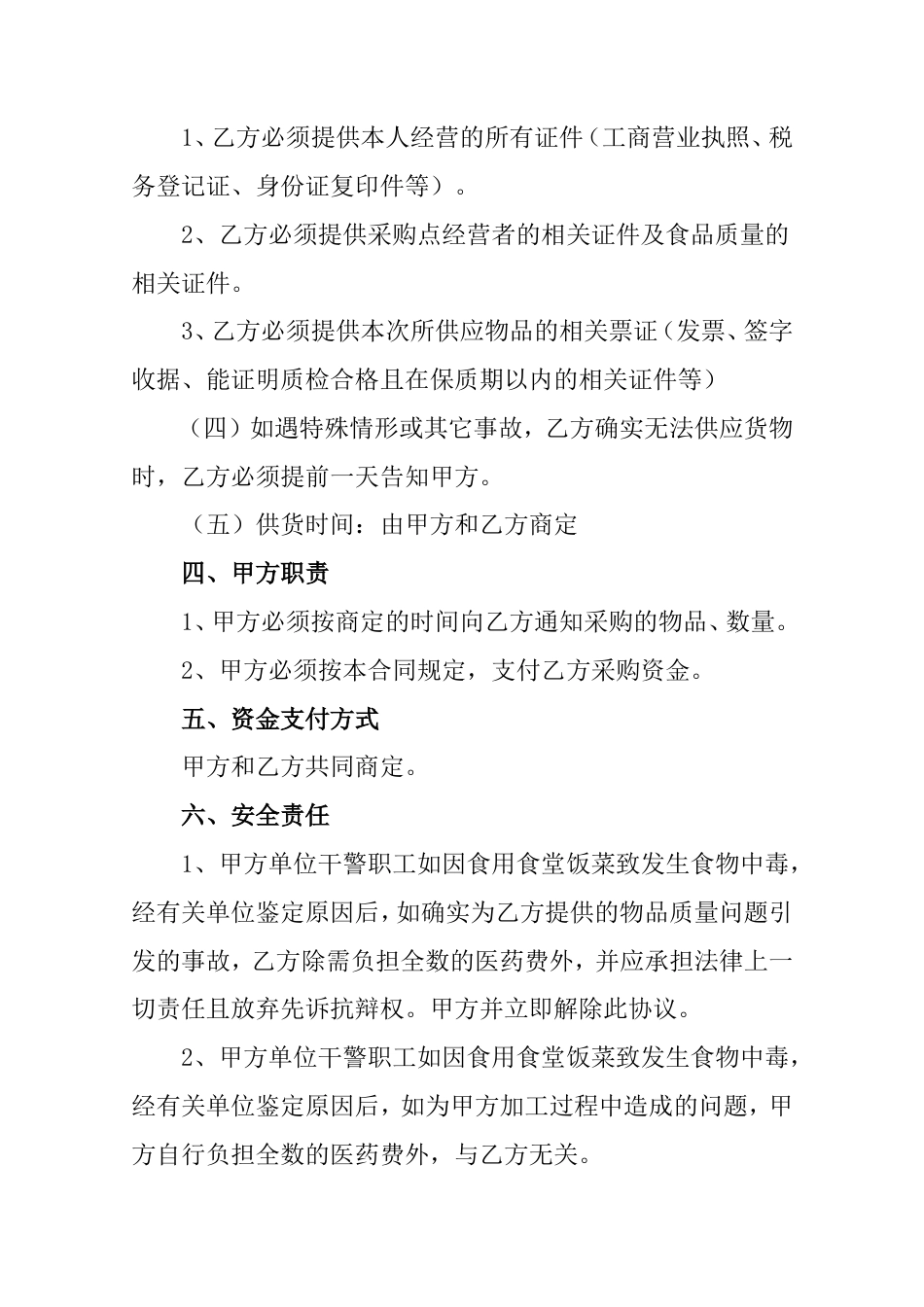 1、乙方必须提供本人经营的所有证件（工商营业执照、税务登记证、身份证复印件等）。

2、乙方必须提供采购点经营者的相关证件及食品质量的相关证件。

3、乙方必须提供本次所供应物品的相关票证（发票、签字收据、能证明质检合格且在保质期以内的相关证件等）

（四）如遇特殊情形或其它事故，乙方确实无法供应货物时，乙方必须提前一天告知甲方。

（五）供货时间：由甲方和乙方商定

四、甲方职责

1、甲方必须按商定的时间向乙方通知采购的物品、数量。

2、甲方必须按本合同规定，支付乙方采购资金。

五、资金支付方式

甲方和乙方共同商定。

六、安全责任

1、甲方单位干警职工如因食用食堂饭菜致发生食物中毒，经有关单位鉴定原因后，如确实为乙方提供的物品质量问题引发的事故，乙方除需负担全数的医药费外，并应承担法律上一切责任且放弃先诉抗辩权。甲方并立即解除此协议。

2、甲方单位干警职工如因食用食堂饭菜致发生食物中毒，经有关单位鉴定原因后，如为甲方加工过程中造成的问题，甲方自行负担全数的医药费外，与乙方无关。